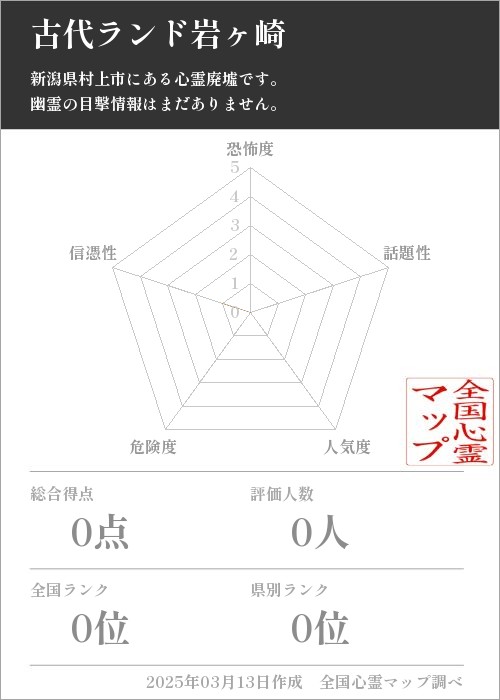 古代ランド岩ヶ崎

新潟県村上市にある心霊廃墟です。
幽霊の目撃情報はまだありません。

恐怖度
5
4
3
2
1
0
話題性
人気度
危険度
信憑性

全国心霊マップ

総合得点
0点

評価人数
0人

全国ランク
0位

県別ランク
0位

2025年03月13日作成　全国心霊マップ調べ